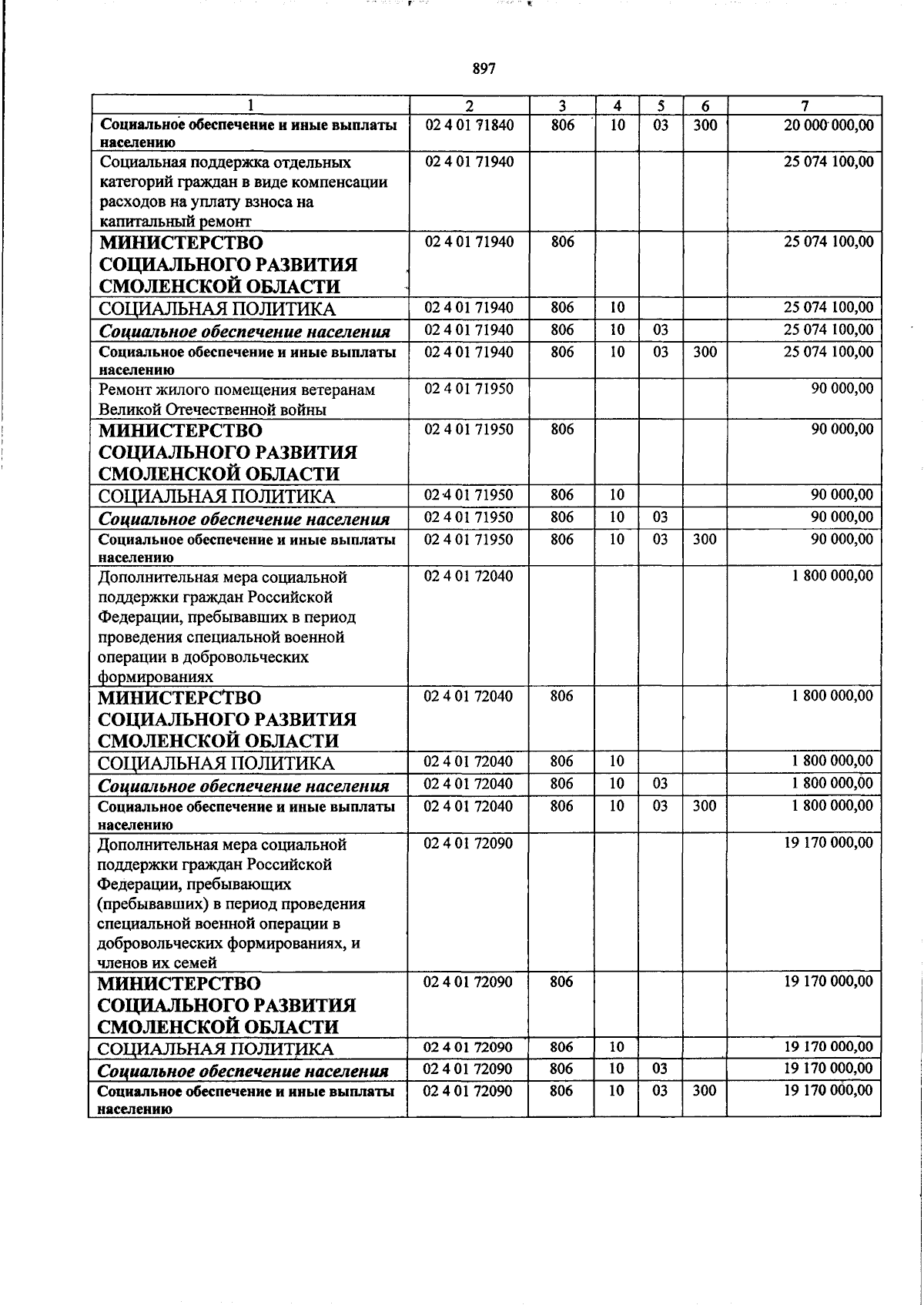 897

| 1 | 2 | 3 | 4 | 5 | 6 | 7 |
|---|---|---|---|---|---|---|
| Социальное обеспечение и иные выплаты населению | 02 4 01 71840 | 806 | 10 | 03 | 300 | 20 000 000,00 |
| Социальная поддержка отдельных категорий граждан в виде компенсации расходов на уплату взноса на капитальный ремонт | 02 4 01 71940 | | | | | 25 074 100,00 |
| МИНИСТЕРСТВО СОЦИАЛЬНОГО РАЗВИТИЯ СМОЛЕНСКОЙ ОБЛАСТИ | 02 4 01 71940 | 806 | | | | 25 074 100,00 |
| СОЦИАЛЬНАЯ ПОЛИТИКА | 02 4 01 71940 | 806 | 10 | | | 25 074 100,00 |
| Социальное обеспечение населения | 02 4 01 71940 | 806 | 10 | 03 | | 25 074 100,00 |
| Социальное обеспечение и иные выплаты населению | 02 4 01 71940 | 806 | 10 | 03 | 300 | 25 074 100,00 |
| Ремонт жилого помещения ветеранам Великой Отечественной войны | 02 4 01 71950 | | | | | 90 000,00 |
| МИНИСТЕРСТВО СОЦИАЛЬНОГО РАЗВИТИЯ СМОЛЕНСКОЙ ОБЛАСТИ | 02 4 01 71950 | 806 | | | | 90 000,00 |
| СОЦИАЛЬНАЯ ПОЛИТИКА | 02 4 01 71950 | 806 | 10 | | | 90 000,00 |
| Социальное обеспечение населения | 02 4 01 71950 | 806 | 10 | 03 | | 90 000,00 |
| Социальное обеспечение и иные выплаты населению | 02 4 01 71950 | 806 | 10 | 03 | 300 | 90 000,00 |
| Дополнительная мера социальной поддержки граждан Российской Федерации, пребывавших в период проведения специальной военной операции в добровольческих формированиях | 02 4 01 72040 | | | | | 1 800 000,00 |
| МИНИСТЕРСТВО СОЦИАЛЬНОГО РАЗВИТИЯ СМОЛЕНСКОЙ ОБЛАСТИ | 02 4 01 72040 | 806 | | | | 1 800 000,00 |
| СОЦИАЛЬНАЯ ПОЛИТИКА | 02 4 01 72040 | 806 | 10 | | | 1 800 000,00 |
| Социальное обеспечение населения | 02 4 01 72040 | 806 | 10 | 03 | | 1 800 000,00 |
| Социальное обеспечение и иные выплаты населению | 02 4 01 72040 | 806 | 10 | 03 | 300 | 1 800 000,00 |
| Дополнительная мера социальной поддержки граждан Российской Федерации, пребывающих (пребывавших) в период проведения специальной военной операции в добровольческих формированиях, и членов их семей | 02 4 01 72090 | | | | | 19 170 000,00 |
| МИНИСТЕРСТВО СОЦИАЛЬНОГО РАЗВИТИЯ СМОЛЕНСКОЙ ОБЛАСТИ | 02 4 01 72090 | 806 | | | | 19 170 000,00 |
| СОЦИАЛЬНАЯ ПОЛИТИКА | 02 4 01 72090 | 806 | 10 | | | 19 170 000,00 |
| Социальное обеспечение населения | 02 4 01 72090 | 806 | 10 | 03 | | 19 170 000,00 |
| Социальное обеспечение и иные выплаты населению | 02 4 01 72090 | 806 | 10 | 03 | 300 | 19 170 000,00 |